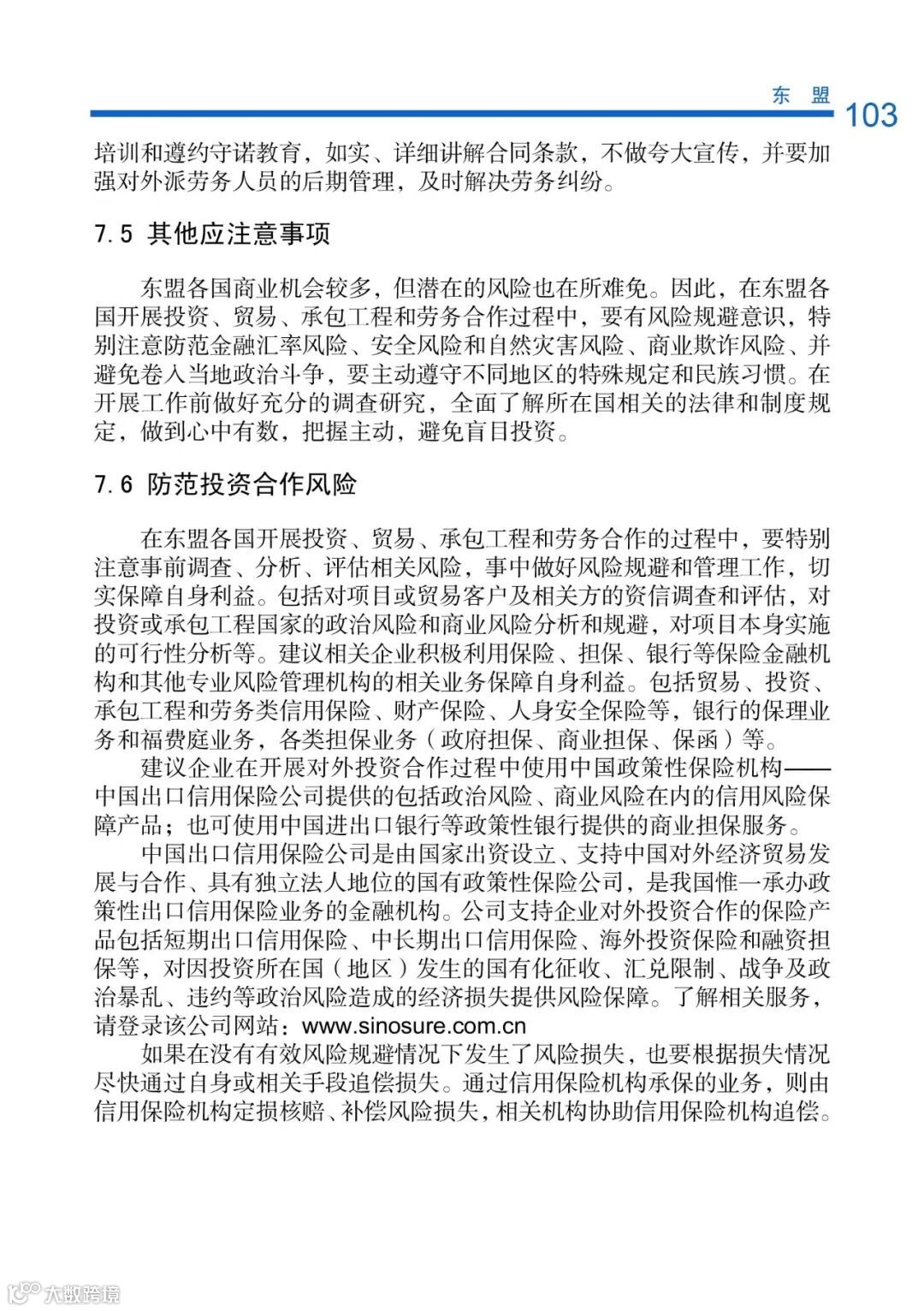 东 盟 103

培训和遵约守诺教育，如实、详细讲解合同条款，不做夸大宣传，并要加强对外派劳务人员的后期管理，及时解决劳务纠纷。

7.5 其他应注意事项

东盟各国商业机会较多，但潜在的风险也在所难免。因此，在东盟各国开展投资、贸易、承包工程和劳务合作过程中，要有风险规避意识，特别注意防范金融汇率风险、安全风险和自然灾害风险、商业欺诈风险、并避免卷入当地政治斗争，要主动遵守不同地区的特殊规定和民族习惯。在开展工作前做好充分的调查研究，全面了解所在国相关的法律和制度规定，做到心中有数，把握主动，避免盲目投资。

7.6 防范投资合作风险

在东盟各国开展投资、贸易、承包工程和劳务合作的过程中，要特别注意事前调查、分析、评估相关风险，事中做好风险规避和管理工作，切实保障自身利益。包括对项目或贸易客户及相关方的资信调查和评估，对投资或承包工程国家的政治风险和商业风险分析和规避，对项目本身实施的可行性分析等。建议相关企业积极利用保险、担保、银行等保险金融机构和其他专业风险管理机构的相关业务保障自身利益。包括贸易、投资、承包工程和劳务类信用保险、财产保险、人身安全保险等，银行的保理业务和福费庭业务，各类担保业务（政府担保、商业担保、保函）等。

建议企业在开展对外投资合作过程中使用中国政策性保险机构——中国出口信用保险公司提供的包括政治风险、商业风险在内的信用风险保障产品；也可使用中国进出口银行等政策性银行提供的商业担保服务。

中国出口信用保险公司是由国家出资设立、支持中国对外经济贸易发展与合作、具有独立法人地位的国有政策性保险公司，是我国惟一承办政策性出口信用保险业务的金融机构。公司支持企业对外投资合作的保险产品包括短期出口信用保险、中长期出口信用保险、海外投资保险和融资担保等，对因投资所在国（地区）发生的国有化征收、汇兑限制、战争及政治暴乱、违约等政治风险造成的经济损失提供风险保障。了解相关服务，请登录该公司网站：www.sinosure.com.cn

如果在没有有效风险规避情况下发生了风险损失，也要根据损失情况尽快通过自身或相关手段追偿损失。通过信用保险机构承保的业务，则由信用保险机构定损核赔、补偿风险损失，相关机构协助信用保险机构追偿。

大数跨境